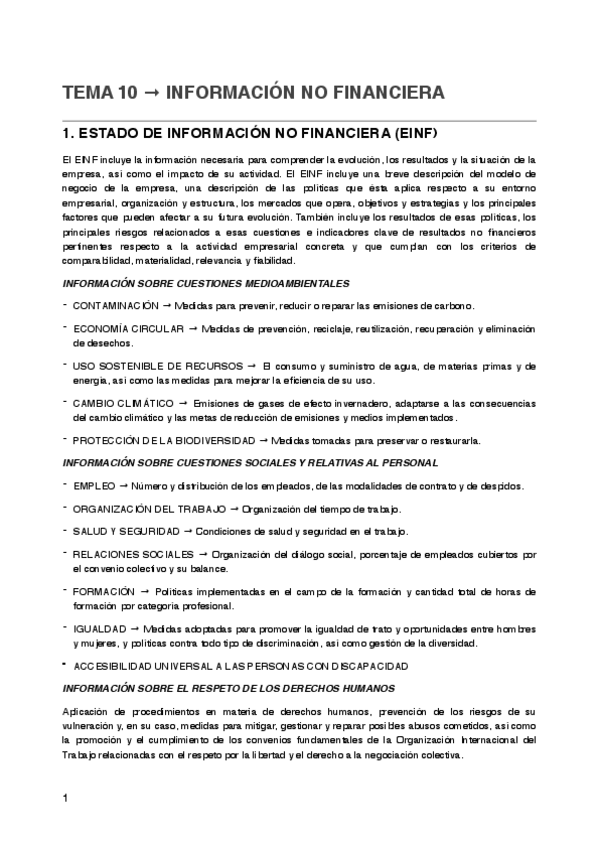 TEMA 10 → INFORMACIÓN NO FINANCIERA

1. ESTADO DE INFORMACIÓN NO FINANCIERA (EINF)

El EINF incluye la información necesaria para comprender la evolución, los resultados y la situación de la empresa, así como el impacto de su actividad. El EINF incluye una breve descripción del modelo de negocio de la empresa, una descripción de las políticas que ésta aplica respecto a su entorno empresarial, organización y estructura, los mercados que opera, objetivos y estrategias y los principales factores que pueden afectar a su futura evolución. También incluye los resultados de esas políticas, los principales riesgos relacionados a esas cuestiones e indicadores clave de resultados no financieros pertinentes respecto a la actividad empresarial concreta y que cumplan con los criterios de comparabilidad, materialidad, relevancia y fiabilidad.

INFORMACIÓN SOBRE CUESTIONES MEDIOAMBIENTALES

- CONTAMINACIÓN → Medidas para prevenir, reducir o reparar las emisiones de carbono.

- ECONOMÍA CIRCULAR → Medidas de prevención, reciclaje, reutilización, recuperación y eliminación de desechos.

- USO SOSTENIBLE DE RECURSOS → El consumo y suministro de agua, de materias primas y de energía, así como las medidas para mejorar la eficiencia de su uso.

- CAMBIO CLIMÁTICO → Emisiones de gases de efecto invernadero, adaptarse a las consecuencias del cambio climático y las metas de reducción de emisiones y medios implementados.

- PROTECCIÓN DE LA BIODIVERSIDAD → Medidas tomadas para preservar o restaurarla.

INFORMACIÓN SOBRE CUESTIONES SOCIALES Y RELATIVAS AL PERSONAL

- EMPLEO → Número y distribución de los empleados, de las modalidades de contrato y de despidos.

- ORGANIZACIÓN DEL TRABAJO → Organización del tiempo de trabajo.

- SALUD Y SEGURIDAD → Condiciones de salud y seguridad en el trabajo.

- RELACIONES SOCIALES → Organización del diálogo social, porcentaje de empleados cubiertos por el convenio colectivo y su balance.

- FORMACIÓN → Políticas implementadas en el campo de la formación y cantidad total de horas de formación por categoría profesional.

- IGUALDAD → Medidas adoptadas para promover la igualdad de trato y oportunidades entre hombres y mujeres, y políticas contra todo tipo de discriminación, así como gestión de la diversidad.

- ACCESIBILIDAD UNIVERSAL A LAS PERSONAS CON DISCAPACIDAD

INFORMACIÓN SOBRE EL RESPETO DE LOS DERECHOS HUMANOS

Aplicación de procedimientos en materia de derechos humanos, prevención de los riesgos de su vulneración y, en su caso, medidas para mitigar, gestionar y reparar posibles abusos cometidos, así como la promoción y el cumplimiento de los convenios fundamentales de la Organización Internacional del Trabajo relacionadas con el respeto por la libertad y el derecho a la negociación colectiva.

1